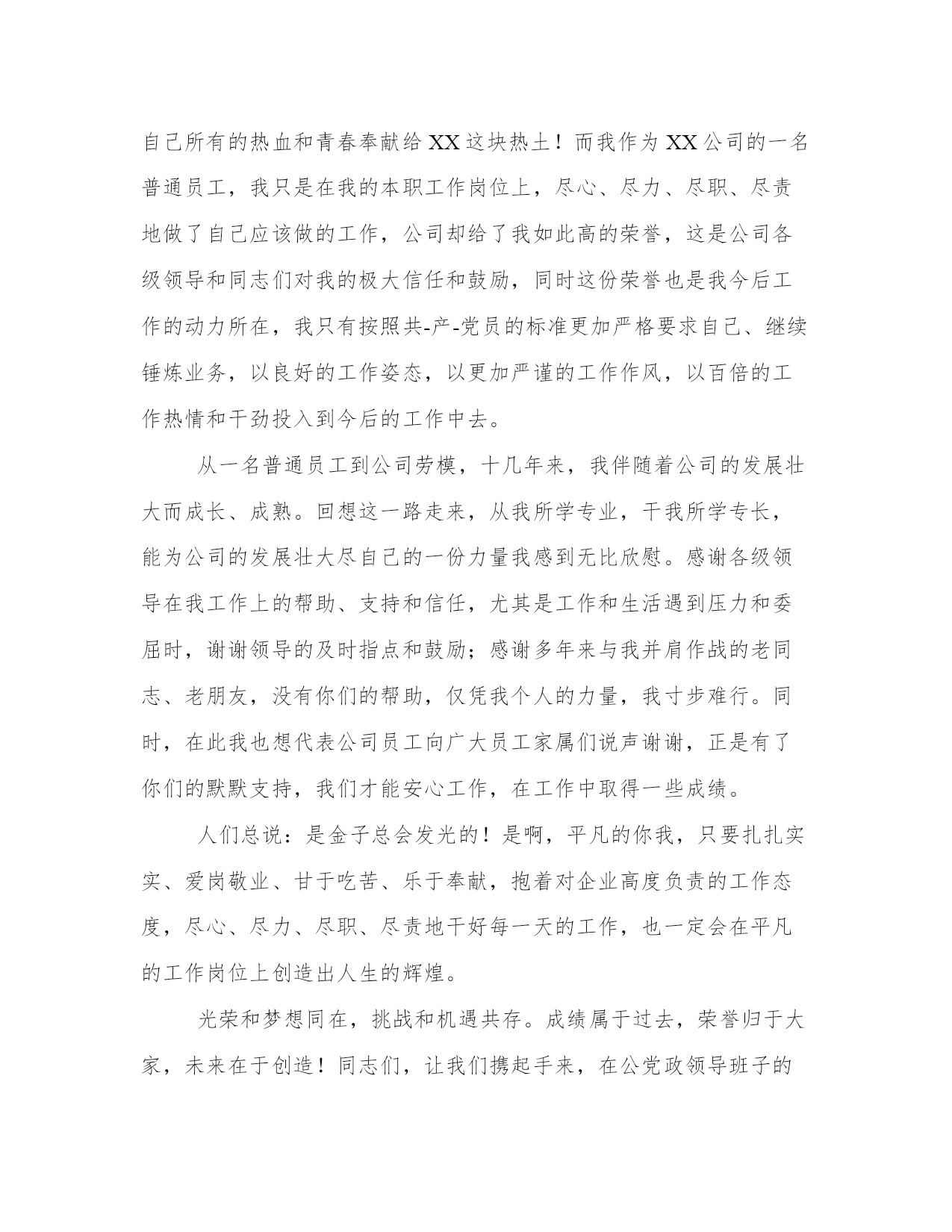 自己所有的热血和青春奉献给XX这块热土！而我作为XX公司的一名普通员工，我只是在我的本职工作岗位上，尽心、尽力、尽职、尽责地做了自己应该做的工作，公司却给了我如此高的荣誉，这是公司各级领导和同志们对我的极大信任和鼓励，同时这份荣誉也是我今后工作的动力所在，我只有按照共-产-党员的标准更加严格要求自己、继续锤炼业务，以良好的工作姿态，以更加严谨的工作作风，以百倍的工作热情和干劲投入到今后的工作中去。

从一名普通员工到公司劳模，十几年来，我伴随着公司的发展壮大而成长、成熟。回想这一路走来，从我所学专业，干我所学专长，能为公司的发展壮大尽自己的一份力量我感到无比欣慰。感谢各级领导在我工作上的帮助、支持和信任，尤其是工作和生活遇到压力和委屈时，谢谢领导的及时指点和鼓励；感谢多年来与我并肩作战的老同志、老朋友，没有你们的帮助，仅凭我个人的力量，我寸步难行。同时，在此我也想代表公司员工向广大员工家属们说声谢谢，正是有了你们的默默支持，我们才能安心工作，在工作中取得一些成绩。

人们总说：是金子总会发光的！是啊，平凡的你我，只要扎扎实实、爱岗敬业、甘于吃苦、乐于奉献，抱着对企业高度负责的工作态度，尽心、尽力、尽职、尽责地干好每一天的工作，也一定会在平凡的工作岗位上创造出人生的辉煌。

光荣和梦想同在，挑战和机遇共存。成绩属于过去，荣誉归于大家，未来在于创造！同志们，让我们携起手来，在公党政领导班子的